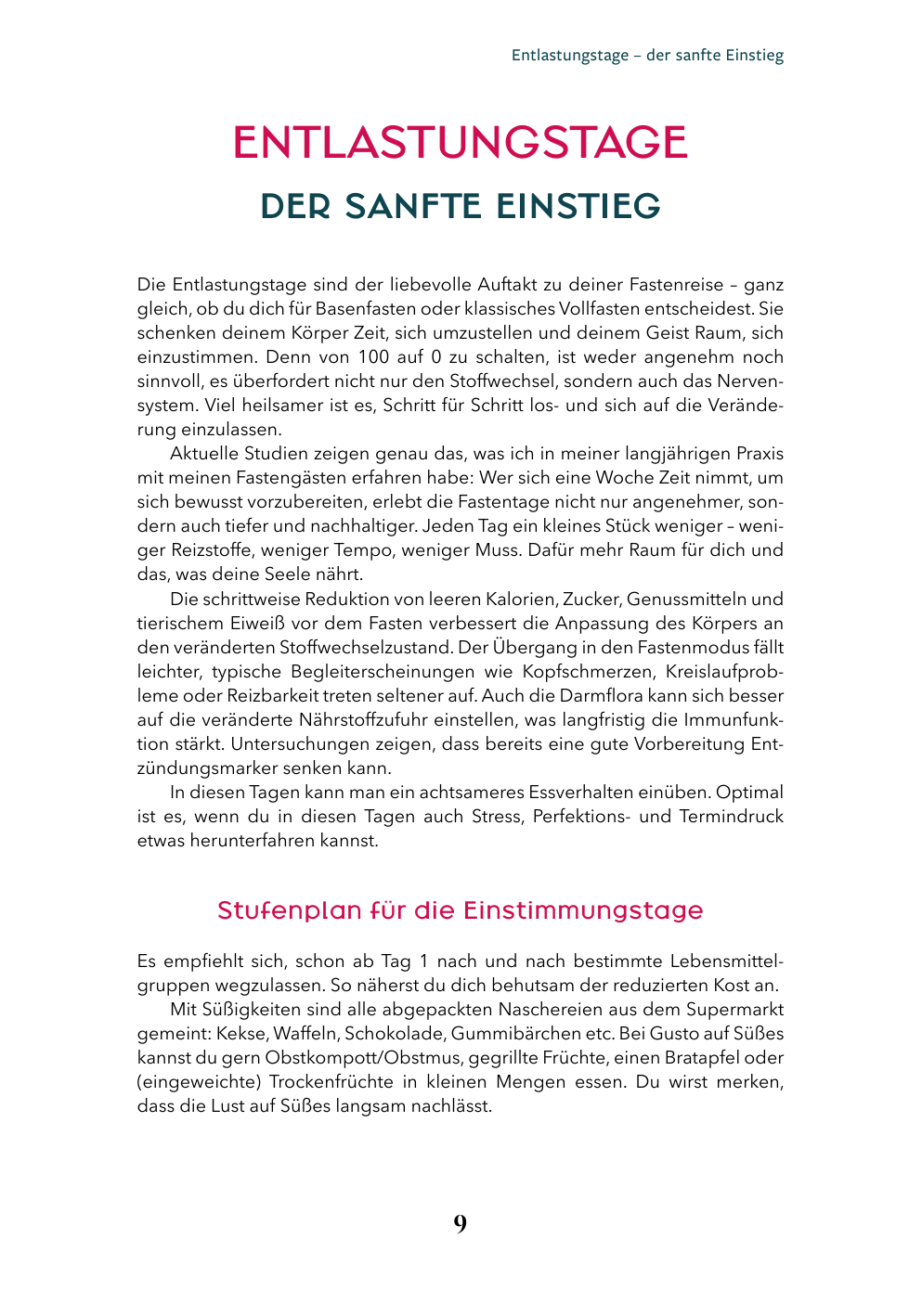 Entlastungstage – der sanfte Einstieg

ENTLASTUNGSTAGE
DER SANFTE EINSTIEG

Die Entlastungstage sind der liebevolle Auftakt zu deiner Fastenreise – ganz gleich, ob du dich für Basenfasten oder klassisches Vollfasten entscheidest. Sie schenken deinem Körper Zeit, sich umzustellen und deinem Geist Raum, sich einzustimmen. Denn von 100 auf 0 zu schalten, ist weder angenehm noch sinnvoll, es überfordert nicht nur den Stoffwechsel, sondern auch das Nervensystem. Viel heilsamer ist es, Schritt für Schritt los- und sich auf die Veränderung einzulassen.

Aktuelle Studien zeigen genau das, was ich in meiner langjährigen Praxis mit meinen Fastengästen erfahren habe: Wer sich eine Woche Zeit nimmt, um sich bewusst vorzubereiten, erlebt die Fastentage nicht nur angenehmer, sondern auch tiefer und nachhaltiger. Jeden Tag ein kleines Stück weniger – weniger Reizstoffe, weniger Tempo, weniger Muss. Dafür mehr Raum für dich und das, was deine Seele nährt.

Die schrittweise Reduktion von leeren Kalorien, Zucker, Genussmitteln und tierischem Eiweiß vor dem Fasten verbessert die Anpassung des Körpers an den veränderten Stoffwechselzustand. Der Übergang in den Fastenmodus fällt leichter, typische Begleiterscheinungen wie Kopfschmerzen, Kreislaufprobleme oder Reizbarkeit treten seltener auf. Auch die Darmflora kann sich besser auf die veränderte Nährstoffzufuhr einstellen, was langfristig die Immunfunktion stärkt. Untersuchungen zeigen, dass bereits eine gute Vorbereitung Entzündungsmarker senken kann.

In diesen Tagen kann man ein achtsameres Essverhalten einüben. Optimal ist es, wenn du in diesen Tagen auch Stress, Perfektions- und Termindruck etwas herunterfahren kannst.

Stufenplan für die Einstimmungstage

Es empfiehlt sich, schon ab Tag 1 nach und nach bestimmte Lebensmittelgruppen wegzulassen. So näherst du dich behutsam der reduzierten Kost an.

Mit Süßigkeiten sind alle abgepackten Naschereien aus dem Supermarkt gemeint: Kekse, Waffeln, Schokolade, Gummibärchen etc. Bei Gusto auf Süßes kannst du gern Obstkompott/Obstmus, gegrillte Früchte, einen Bratapfel oder (eingeweichte) Trockenfrüchte in kleinen Mengen essen. Du wirst merken, dass die Lust auf Süßes langsam nachlässt.

9